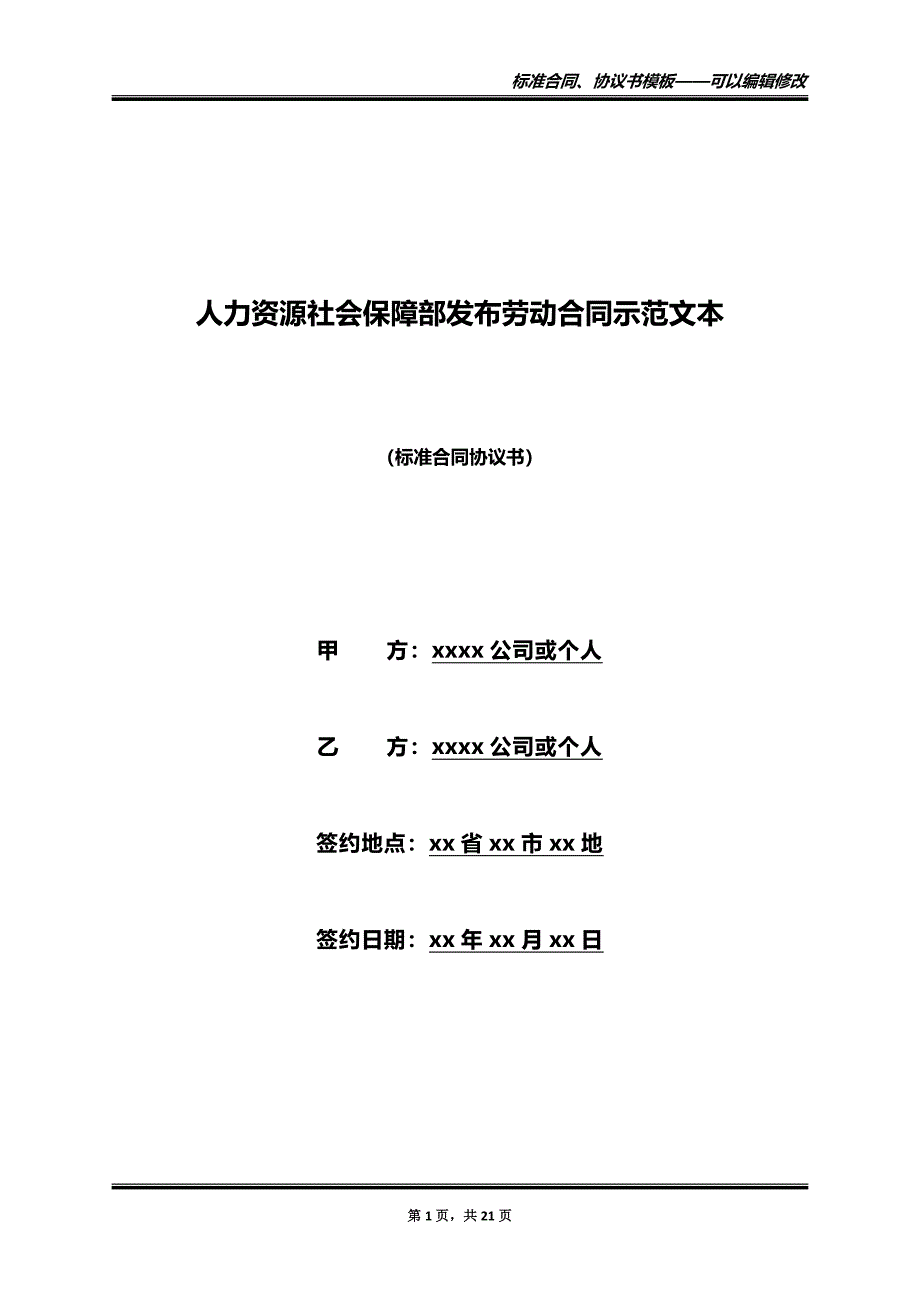 标准合同、协议书模板——可以编辑修改

人力资源社会保障部发布劳动合同示范文本

(标准合同协议书)

甲　　方：xxxx 公司或个人

乙　　方：xxxx 公司或个人

签约地点：xx 省 xx 市 xx 地

签约日期：xx 年 xx 月 xx 日

第 1 页，共 21 页